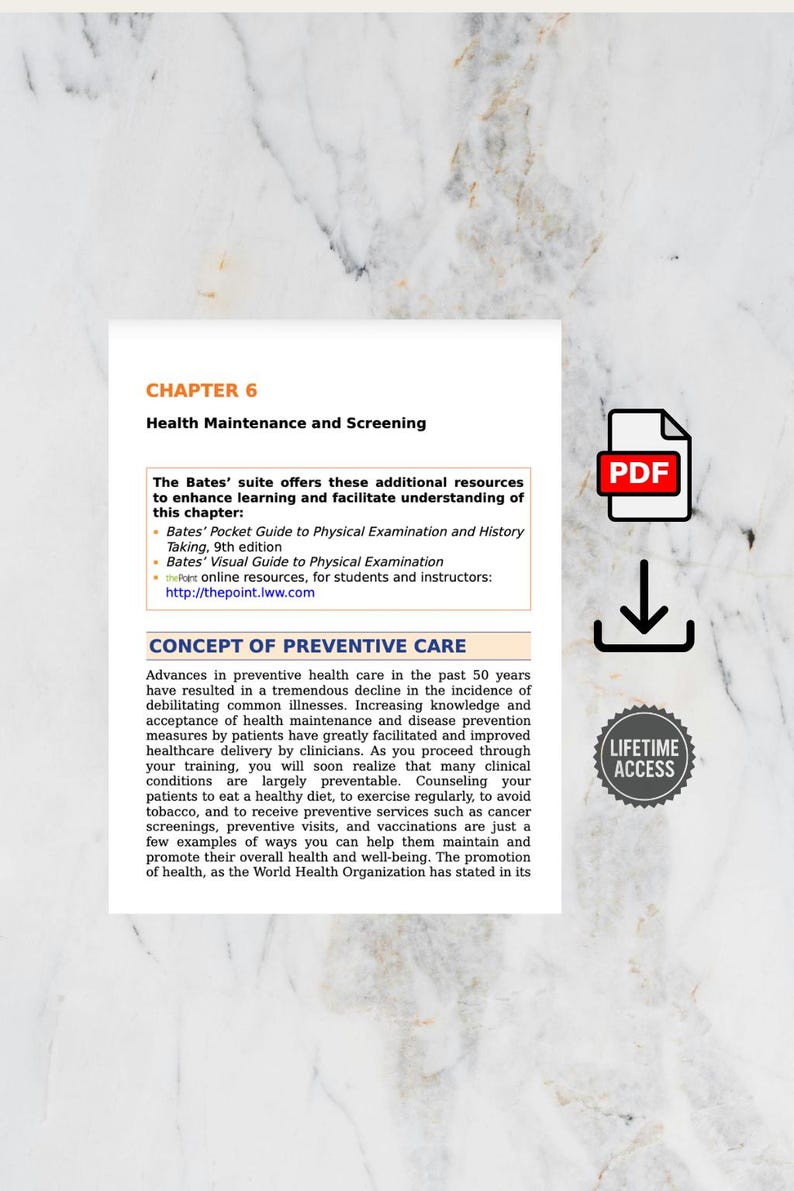 CHAPTER 6

Health Maintenance and Screening

The Bates' suite offers these additional resources to enhance learning and facilitate understanding of this chapter:

• Bates' Pocket Guide to Physical Examination and History Taking, 9th edition
• Bates' Visual Guide to Physical Examination
• thePoint online resources, for students and instructors: http://thepoint.lww.com

CONCEPT OF PREVENTIVE CARE

Advances in preventive health care in the past 50 years have resulted in a tremendous decline in the incidence of debilitating common illnesses. Increasing knowledge and acceptance of health maintenance and disease prevention measures by patients have greatly facilitated and improved healthcare delivery by clinicians. As you proceed through your training, you will soon realize that many clinical conditions are largely preventable. Counseling your patients to eat a healthy diet, to exercise regularly, to avoid tobacco, and to receive preventive services such as cancer screenings, preventive visits, and vaccinations are just a few examples of ways you can help them maintain and promote their overall health and well-being. The promotion of health, as the World Health Organization has stated in its

PDF

LIFETIME ACCESS